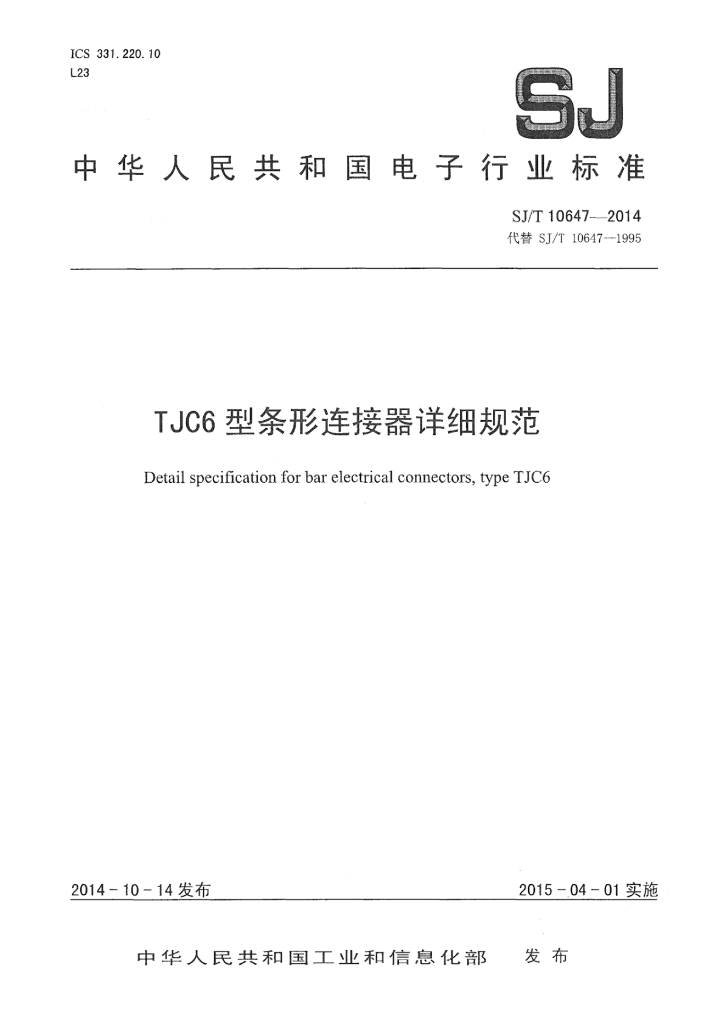 ICS 331.220.10
L23

SJ

中华人民共和国电子行业标准

SJ/T 10647—2014
代替 SJ/T 10647—1995

TJC6 型条形连接器详细规范

Detail specification for bar electrical connectors, type TJC6

2014-10-14 发布

2015-04-01 实施

中华人民共和国工业和信息化部 发布